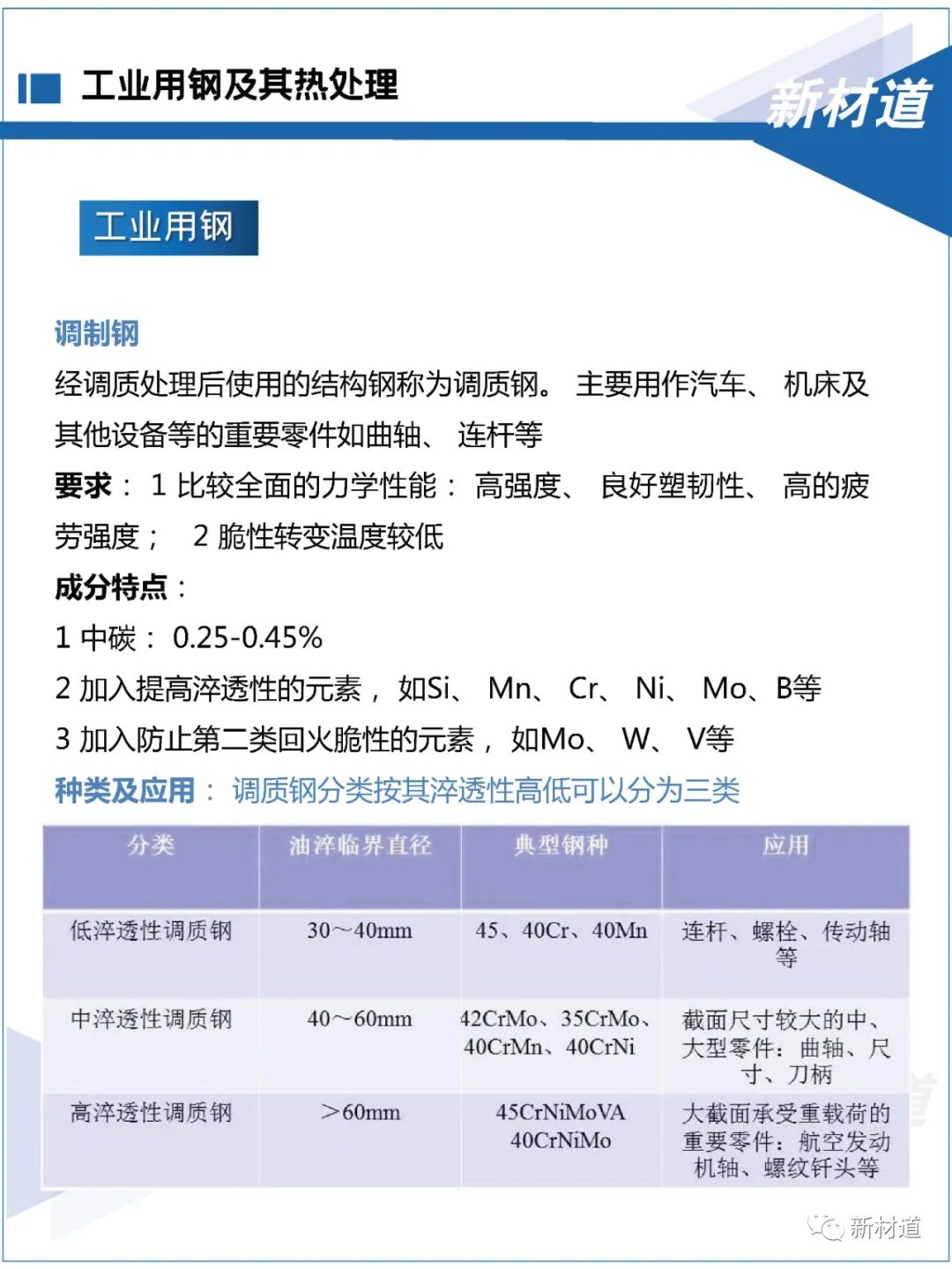 工业用钢及其热处理

新材道

工业用钢

调制钢

经调质处理后使用的结构钢称为调质钢。 主要用作汽车、 机床及其他设备等的重要零件如曲轴、 连杆等

要求： 1 比较全面的力学性能： 高强度、 良好塑韧性、 高的疲劳强度； 2 脆性转变温度较低

成分特点：

1 中碳： 0.25-0.45%

2 加入提高淬透性的元素， 如Si、 Mn、 Cr、 Ni、 Mo、B等

3 加入防止第二类回火脆性的元素， 如Mo、 W、 V等

种类及应用： 调质钢分类按其淬透性高低可以分为三类

| 分类 | 油淬临界直径 | 典型钢种 | 应用 |
|---|---|---|---|
| 低淬透性调质钢 | 30～40mm | 45、40Cr、40Mn | 连杆、螺栓、传动轴等 |
| 中淬透性调质钢 | 40～60mm | 42CrMo、35CrMo、40CrMn、40CrNi | 截面尺寸较大的中、大型零件：曲轴、尺寸、刀柄 |
| 高淬透性调质钢 | >60mm | 45CrNiMoVA 40CrNiMo | 大截面承受重载荷的重要零件：航空发动机轴、螺纹钎头等 |

新材道